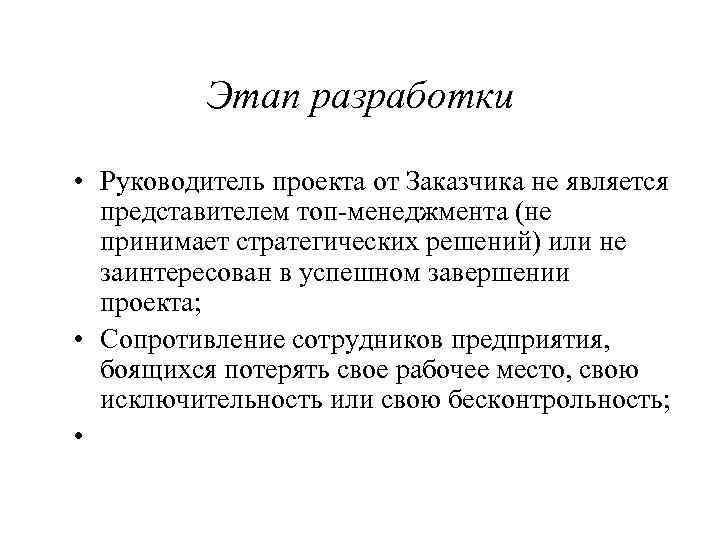 Этап разработки

• Руководитель проекта от Заказчика не является представителем топ-менеджмента (не принимает стратегических решений) или не заинтересован в успешном завершении проекта;
• Сопротивление сотрудников предприятия, боящихся потерять свое рабочее место, свою исключительность или свою бесконтрольность;
•